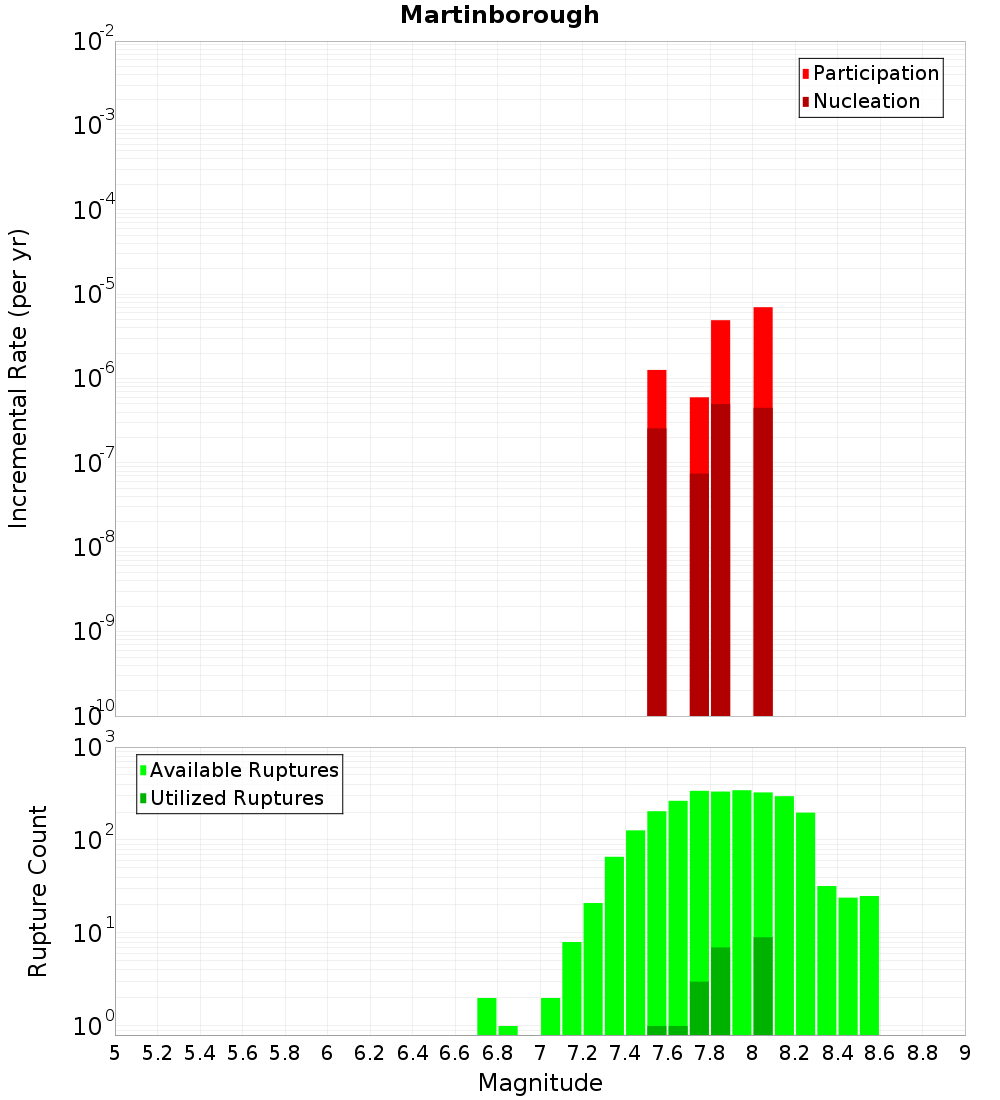 Martinborough

Participation
Nucleation

Incremental Rate (per yr)

$10^{-2}$
$10^{-3}$
$10^{-4}$
$10^{-5}$
$10^{-6}$
$10^{-7}$
$10^{-8}$
$10^{-9}$
$10^{-10}$

Available Ruptures
Utilized Ruptures

Rupture Count

$10^{3}$
$10^{2}$
$10^{1}$
$10^{0}$

5 5.2 5.4 5.6 5.8 6 6.2 6.4 6.6 6.8 7 7.2 7.4 7.6 7.8 8 8.2 8.4 8.6 8.8 9

Magnitude